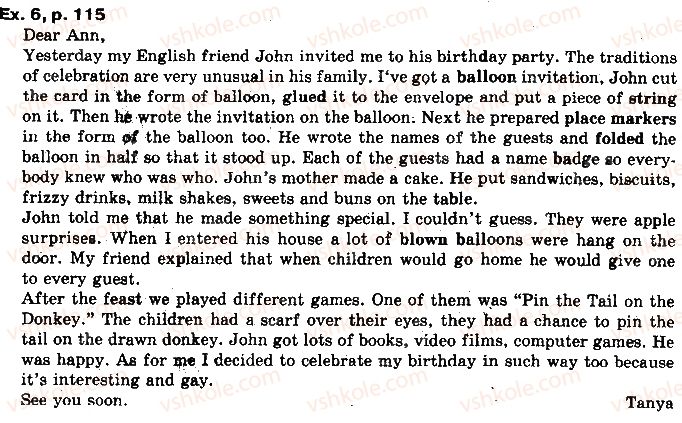 Ex. 6, p. 115

Dear Ann,

Yesterday my English friend John invited me to his birthday party. The traditions of celebration are very unusual in his family. I've got a balloon invitation. John cut the card in the form of balloon, glued it to the envelope and put a piece of string on it. Then he wrote the invitation on the balloon. Next he prepared place markers in the form of the balloon too. He wrote the names of the guests and folded the balloon in half so that it stood up. Each of the guests had a name badge so everybody knew who was who. John's mother made a cake. He put sandwiches, biscuits, frizzy drinks, milk shakes, sweets and buns on the table.

John told me that he made something special. I couldn't guess. They were apple surprises. When I entered his house a lot of blown balloons were hang on the door. My friend explained that when children would go home he would give one to every guest.

After the feast we played different games. One of them was "Pin the Tail on the Donkey." The children had a scarf over their eyes, they had a chance to pin the tail on the drawn donkey. John got lots of books, video films, computer games. He was happy. As for me I decided to celebrate my birthday in such way too because it's interesting and gay.

See you soon.

Tanya

vshkole.com